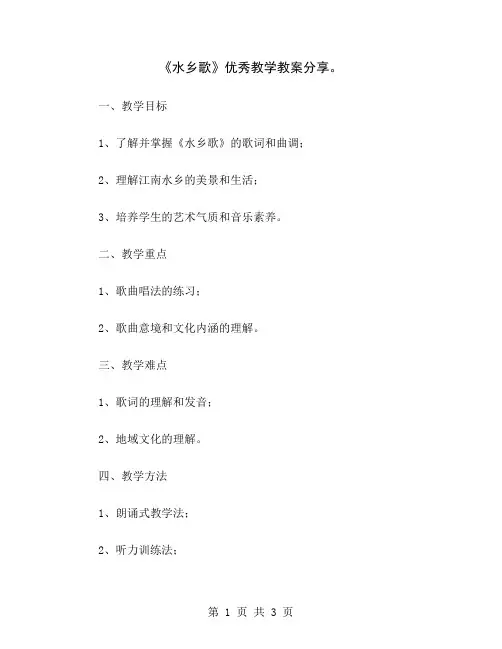 《水乡歌》优秀教学教案分享。

一、教学目标

1、了解并掌握《水乡歌》的歌词和曲调；

2、理解江南水乡的美景和生活；

3、培养学生的艺术气质和音乐素养。

二、教学重点

1、歌曲唱法的练习；

2、歌曲意境和文化内涵的理解。

三、教学难点

1、歌词的理解和发音；

2、地域文化的理解。

四、教学方法

1、朗诵式教学法；

2、听力训练法；

第 1 页 共 3 页